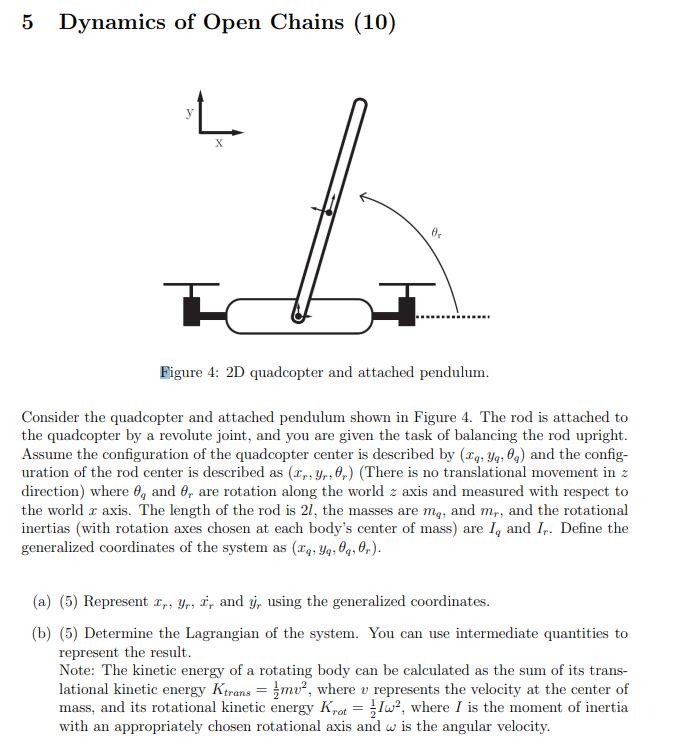 5 Dynamics of Open Chains (10)

y
x

$\theta_r$

Figure 4: 2D quadcopter and attached pendulum.

Consider the quadcopter and attached pendulum shown in Figure 4. The rod is attached to the quadcopter by a revolute joint, and you are given the task of balancing the rod upright. Assume the configuration of the quadcopter center is described by $(x_q, y_q, \theta_q)$ and the configuration of the rod center is described as $(x_r, y_r, \theta_r)$ (There is no translational movement in $z$ direction) where $\theta_q$ and $\theta_r$ are rotation along the world $z$ axis and measured with respect to the world $x$ axis. The length of the rod is $2l$, the masses are $m_q$, and $m_r$, and the rotational inertias (with rotation axes chosen at each body's center of mass) are $I_q$ and $I_r$. Define the generalized coordinates of the system as $(x_q, y_q, \theta_q, \theta_r)$.

(a) (5) Represent $x_r$, $y_r$, $\dot{x_r}$ and $\dot{y_r}$ using the generalized coordinates.

(b) (5) Determine the Lagrangian of the system. You can use intermediate quantities to represent the result.
Note: The kinetic energy of a rotating body can be calculated as the sum of its translational kinetic energy $K_{trans} = \frac{1}{2}mv^2$, where $v$ represents the velocity at the center of mass, and its rotational kinetic energy $K_{rot} = \frac{1}{2}I\omega^2$, where $I$ is the moment of inertia with an appropriately chosen rotational axis and $\omega$ is the angular velocity.